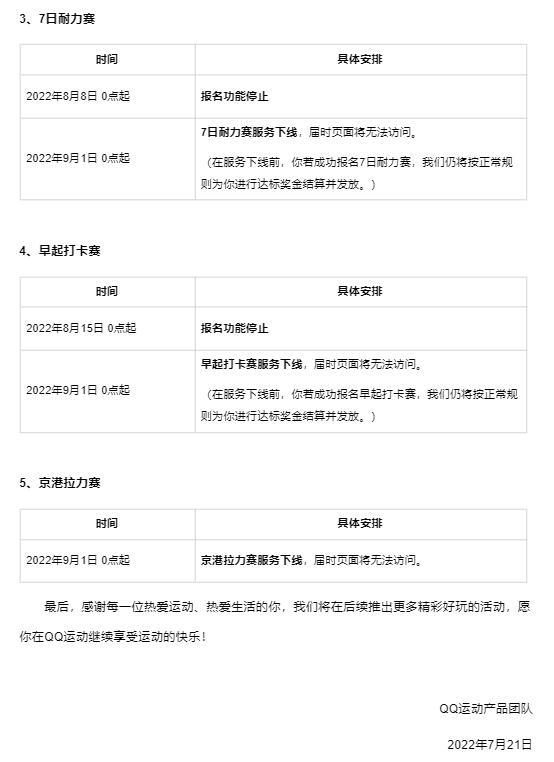 3、7日耐力赛

| 时间 | 具体安排 |
|---|---|
| 2022年8月8日 0点起 | 报名功能停止 |
| 2022年9月1日 0点起 | 7日耐力赛服务下线，届时页面将无法访问。（在服务下线前，你若成功报名7日耐力赛，我们仍将按正常规则为你进行达标奖金结算并发放。） |

4、早起打卡赛

| 时间 | 具体安排 |
|---|---|
| 2022年8月15日 0点起 | 报名功能停止 |
| 2022年9月1日 0点起 | 早起打卡赛服务下线，届时页面将无法访问。（在服务下线前，你若成功报名早起打卡赛，我们仍将按正常规则为你进行达标奖金结算并发放。） |

5、京港拉力赛

| 时间 | 具体安排 |
|---|---|
| 2022年9月1日 0点起 | 京港拉力赛服务下线，届时页面将无法访问。 |

最后，感谢每一位热爱运动、热爱生活的你，我们将在后续推出更多精彩好玩的活动，愿你在QQ运动继续享受运动的快乐！

QQ运动产品团队

2022年7月21日